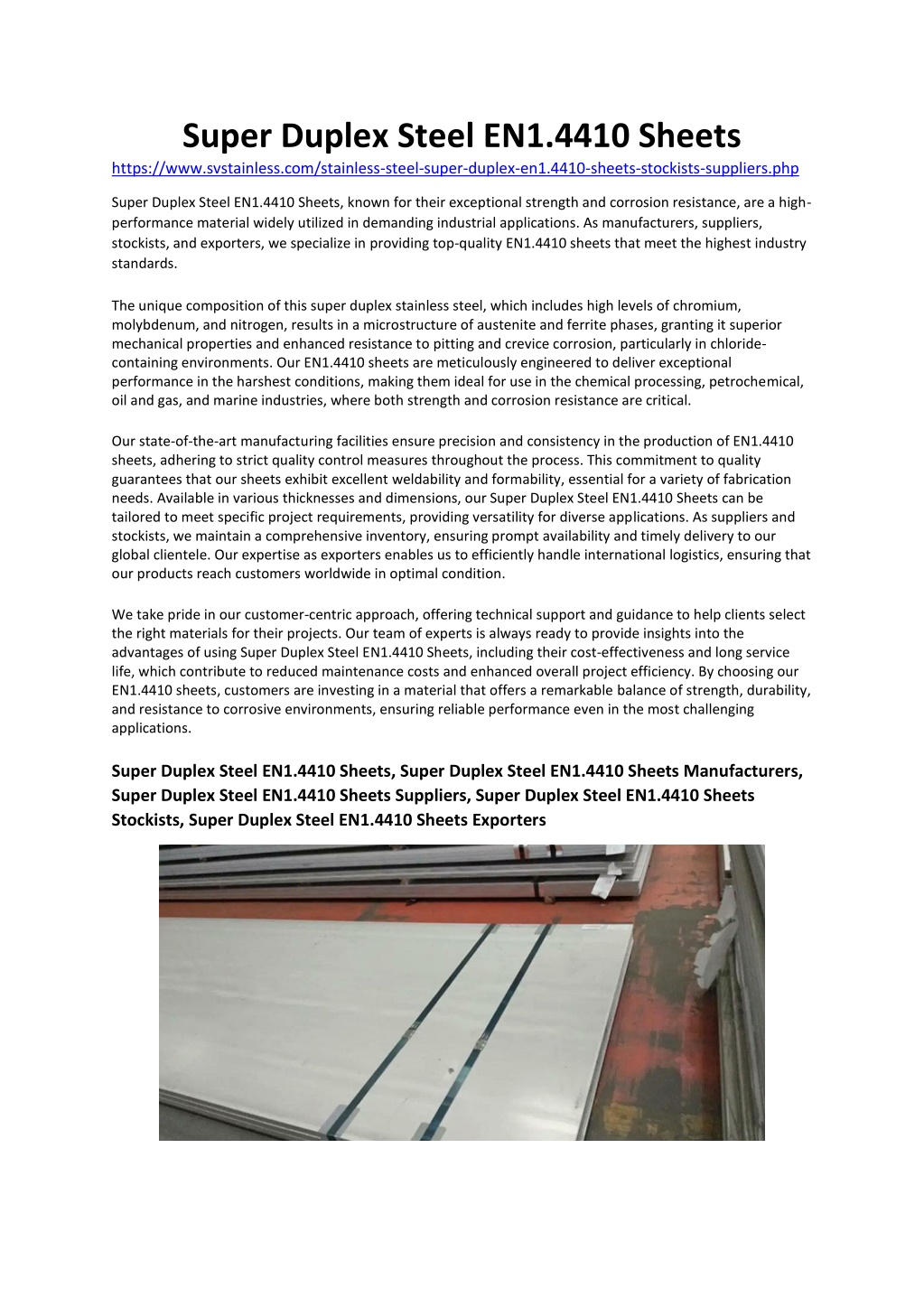 Super Duplex Steel EN1.4410 Sheets

https://www.svstainless.com/stainless-steel-super-duplex-en1.4410-sheets-stockists-suppliers.php

Super Duplex Steel EN1.4410 Sheets, known for their exceptional strength and corrosion resistance, are a high-performance material widely utilized in demanding industrial applications. As manufacturers, suppliers, stockists, and exporters, we specialize in providing top-quality EN1.4410 sheets that meet the highest industry standards.

The unique composition of this super duplex stainless steel, which includes high levels of chromium, molybdenum, and nitrogen, results in a microstructure of austenite and ferrite phases, granting it superior mechanical properties and enhanced resistance to pitting and crevice corrosion, particularly in chloride-containing environments. Our EN1.4410 sheets are meticulously engineered to deliver exceptional performance in the harshest conditions, making them ideal for use in the chemical processing, petrochemical, oil and gas, and marine industries, where both strength and corrosion resistance are critical.

Our state-of-the-art manufacturing facilities ensure precision and consistency in the production of EN1.4410 sheets, adhering to strict quality control measures throughout the process. This commitment to quality guarantees that our sheets exhibit excellent weldability and formability, essential for a variety of fabrication needs. Available in various thicknesses and dimensions, our Super Duplex Steel EN1.4410 Sheets can be tailored to meet specific project requirements, providing versatility for diverse applications. As suppliers and stockists, we maintain a comprehensive inventory, ensuring prompt availability and timely delivery to our global clientele. Our expertise as exporters enables us to efficiently handle international logistics, ensuring that our products reach customers worldwide in optimal condition.

We take pride in our customer-centric approach, offering technical support and guidance to help clients select the right materials for their projects. Our team of experts is always ready to provide insights into the advantages of using Super Duplex Steel EN1.4410 Sheets, including their cost-effectiveness and long service life, which contribute to reduced maintenance costs and enhanced overall project efficiency. By choosing our EN1.4410 sheets, customers are investing in a material that offers a remarkable balance of strength, durability, and resistance to corrosive environments, ensuring reliable performance even in the most challenging applications.

Super Duplex Steel EN1.4410 Sheets, Super Duplex Steel EN1.4410 Sheets Manufacturers, Super Duplex Steel EN1.4410 Sheets Suppliers, Super Duplex Steel EN1.4410 Sheets Stockists, Super Duplex Steel EN1.4410 Sheets Exporters